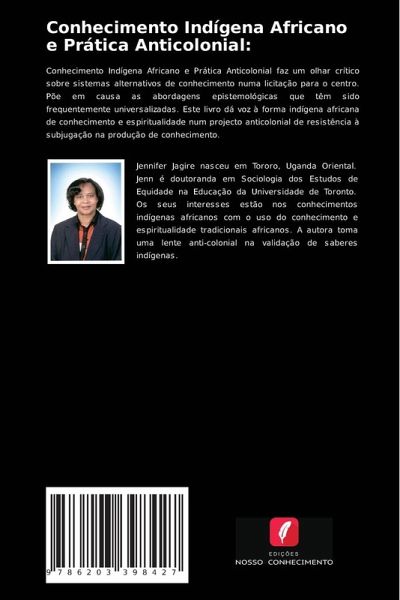 Conhecimento Indígena Africano e Prática Anticolonial:

Conhecimento Indígena Africano e Prática Anticolonial faz um olhar crítico sobre sistemas alternativos de conhecimento numa licitação para o centro. Põe em causa as abordagens epistemológicas que têm sido frequentemente universalizadas. Este livro dá voz à forma indígena africana de conhecimento e espiritualidade num projecto anticolonial de resistência à subjugação na produção de conhecimento.

Jennifer Jagire nasceu em Tororo, Uganda Oriental. Jenn é doutoranda em Sociologia dos Estudos de Equidade na Educação da Universidade de Toronto. Os seus interesses estão nos conhecimentos indígenas africanos com o uso do conhecimento e espiritualidade tradicionais africanos. A autora toma uma lente anti-colonial na validação de saberes indígenas.

9 786203 398427

EDIÇÕES
NOSSO CONHECIMENTO